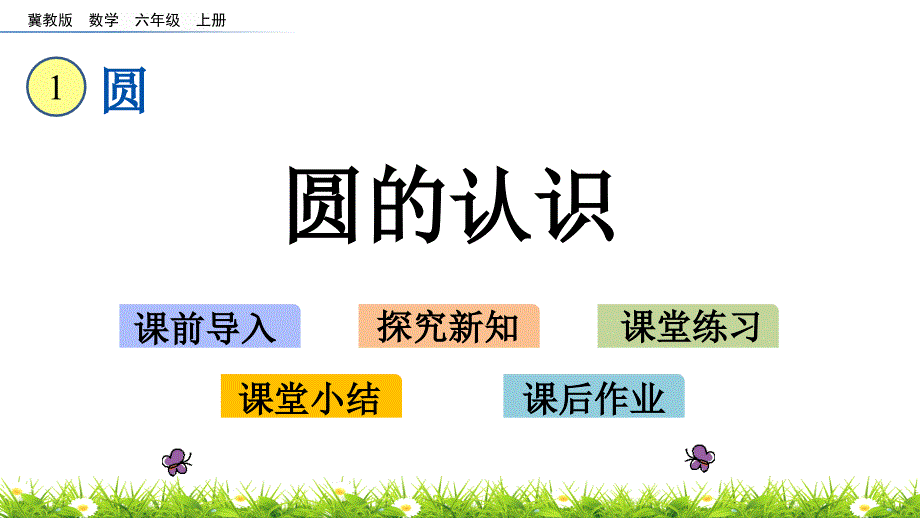 冀教版 数学 六年级 上册

1 圆

圆的认识

课前导入

探究新知

课堂练习

课堂小结

课后作业